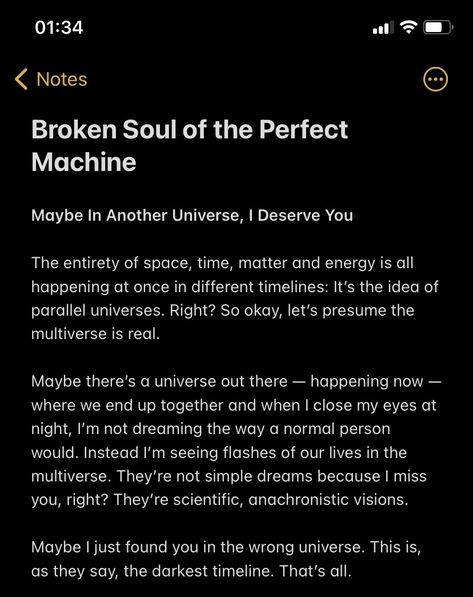 01:34

Notes

Broken Soul of the Perfect Machine

Maybe In Another Universe, I Deserve You

The entirety of space, time, matter and energy is all happening at once in different timelines: It's the idea of parallel universes. Right? So okay, let's presume the multiverse is real.

Maybe there's a universe out there — happening now — where we end up together and when I close my eyes at night, I'm not dreaming the way a normal person would. Instead I'm seeing flashes of our lives in the multiverse. They're not simple dreams because I miss you, right? They're scientific, anachronistic visions.

Maybe I just found you in the wrong universe. This is, as they say, the darkest timeline. That's all.